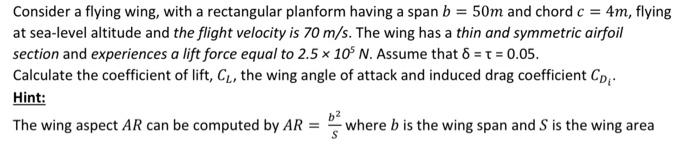 Consider a flying wing, with a rectangular planform having a span $b = 50m$ and chord $c = 4m$, flying at sea-level altitude and the flight velocity is 70 m/s. The wing has a thin and symmetric airfoil section and experiences a lift force equal to $2.5 \times 10^5$ N. Assume that $\delta = \tau = 0.05$.
Calculate the coefficient of lift, $C_L$, the wing angle of attack and induced drag coefficient $C_{D_i}$.

Hint:

The wing aspect $AR$ can be computed by $AR = \frac{b^2}{S}$ where $b$ is the wing span and $S$ is the wing area